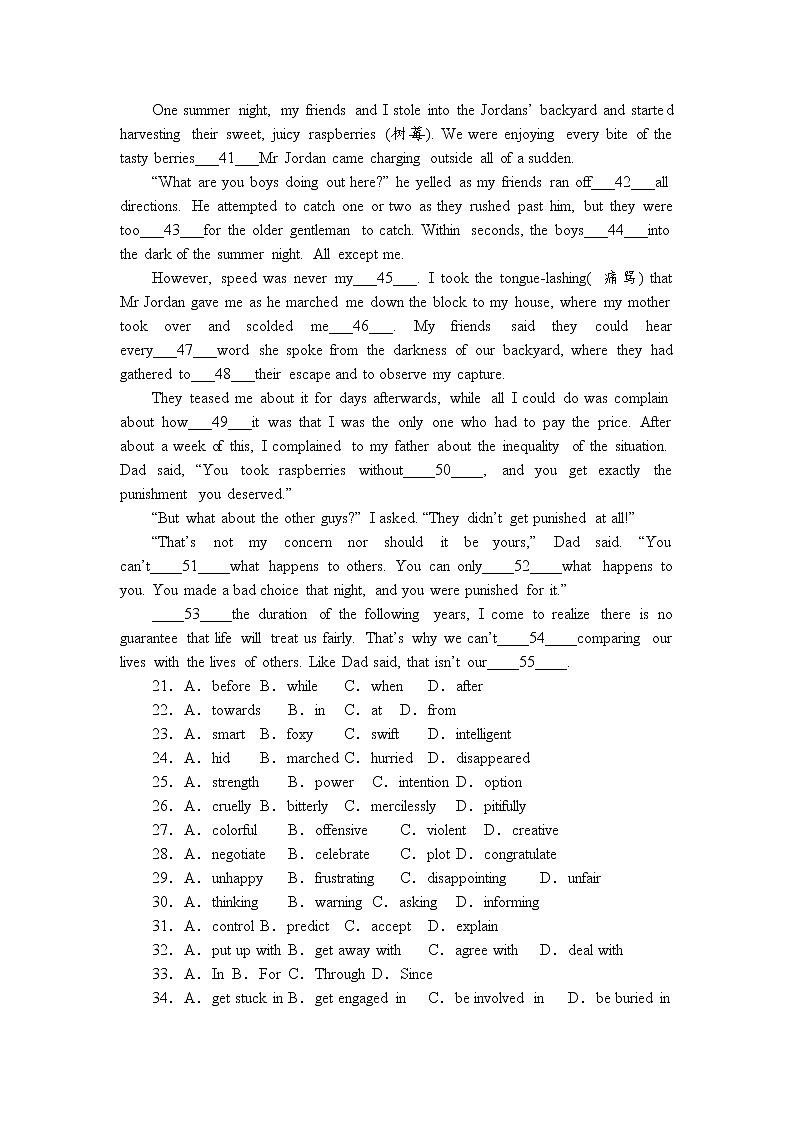 One summer night, my friends and I stole into the Jordans' backyard and started harvesting their sweet, juicy raspberries (树莓). We were enjoying every bite of the tasty berries___41___Mr Jordan came charging outside all of a sudden.

"What are you boys doing out here?" he yelled as my friends ran off___42___all directions. He attempted to catch one or two as they rushed past him, but they were too___43___for the older gentleman to catch. Within seconds, the boys___44___into the dark of the summer night. All except me.

However, speed was never my___45___. I took the tongue-lashing( 痛骂) that Mr Jordan gave me as he marched me down the block to my house, where my mother took over and scolded me___46___. My friends said they could hear every___47___word she spoke from the darkness of our backyard, where they had gathered to___48___their escape and to observe my capture.

They teased me about it for days afterwards, while all I could do was complain about how___49___it was that I was the only one who had to pay the price. After about a week of this, I complained to my father about the inequality of the situation. Dad said, "You took raspberries without____50____, and you get exactly the punishment you deserved."

"But what about the other guys?" I asked. "They didn't get punished at all!"

"That's not my concern nor should it be yours," Dad said. "You can't____51____what happens to others. You can only____52____what happens to you. You made a bad choice that night, and you were punished for it."

____53____the duration of the following years, I come to realize there is no guarantee that life will treat us fairly. That's why we can't____54____comparing our lives with the lives of others. Like Dad said, that isn't our____55____.

21. A. before B. while C. when D. after
22. A. towards B. in C. at D. from
23. A. smart B. foxy C. swift D. intelligent
24. A. hid B. marched C. hurried D. disappeared
25. A. strength B. power C. intention D. option
26. A. cruelly B. bitterly C. mercilessly D. pitifully
27. A. colorful B. offensive C. violent D. creative
28. A. negotiate B. celebrate C. plot D. congratulate
29. A. unhappy B. frustrating C. disappointing D. unfair
30. A. thinking B. warning C. asking D. informing
31. A. control B. predict C. accept D. explain
32. A. put up with B. get away with C. agree with D. deal with
33. A. In B. For C. Through D. Since
34. A. get stuck in B. get engaged in C. be involved in D. be buried in